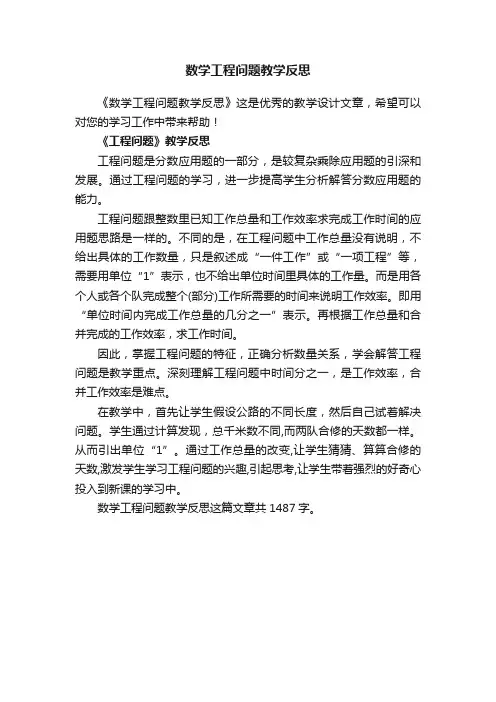 数学工程问题教学反思

《数学工程问题教学反思》这是优秀的教学设计文章，希望可以对您的学习工作中带来帮助！

《工程问题》教学反思

工程问题是分数应用题的一部分，是较复杂乘除应用题的引深和发展。通过工程问题的学习，进一步提高学生分析解答分数应用题的能力。

工程问题跟整数里已知工作总量和工作效率求完成工作时间的应用题思路是一样的。不同的是，在工程问题中工作总量没有说明，不给出具体的工作数量，只是叙述成“一件工作”或“一项工程”等，需要用单位“1”表示，也不给出单位时间里具体的工作量。而是用各个人或各个队完成整个(部分)工作所需要的时间来说明工作效率。即用“单位时间内完成工作总量的几分之一”表示。再根据工作总量和合并完成的工作效率，求工作时间。

因此，掌握工程问题的特征，正确分析数量关系，学会解答工程问题是教学重点。深刻理解工程问题中时间分之一，是工作效率，合并工作效率是难点。

在教学中，首先让学生假设公路的不同长度，然后自己试着解决问题。学生通过计算发现，总千米数不同,而两队合修的天数都一样。从而引出单位“1”。通过工作总量的改变,让学生猜猜、算算合修的天数,激发学生学习工程问题的兴趣,引起思考,让学生带着强烈的好奇心投入到新课的学习中。

数学工程问题教学反思这篇文章共 1487 字。